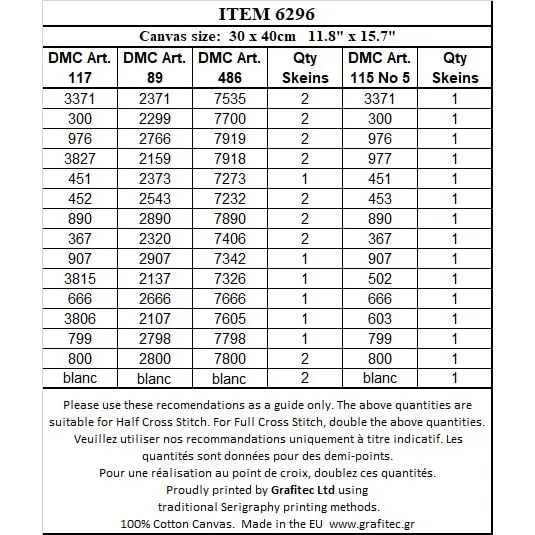 ITEM 6296

Canvas size: 30 x 40cm 11.8" x 15.7"

| DMC Art. 117 | DMC Art. 89 | DMC Art. 486 | Qty Skeins | DMC Art. 115 No 5 | Qty Skeins |
|---|---|---|---|---|---|
| 3371 | 2371 | 7535 | 2 | 3371 | 1 |
| 300 | 2299 | 7700 | 2 | 300 | 1 |
| 976 | 2766 | 7919 | 2 | 976 | 1 |
| 3827 | 2159 | 7918 | 2 | 977 | 1 |
| 451 | 2373 | 7273 | 1 | 451 | 1 |
| 452 | 2543 | 7232 | 2 | 453 | 1 |
| 890 | 2890 | 7890 | 2 | 890 | 1 |
| 367 | 2320 | 7406 | 2 | 367 | 1 |
| 907 | 2907 | 7342 | 1 | 907 | 1 |
| 3815 | 2137 | 7326 | 1 | 502 | 1 |
| 666 | 2666 | 7666 | 1 | 666 | 1 |
| 3806 | 2107 | 7605 | 1 | 603 | 1 |
| 799 | 2798 | 7798 | 1 | 799 | 1 |
| 800 | 2800 | 7800 | 2 | 800 | 1 |
| blanc | blanc | blanc | 2 | blanc | 1 |

Please use these recomendations as a guide only. The above quantities are suitable for Half Cross Stitch. For Full Cross Stitch, double the above quantities.
Veuillez utiliser nos recommandations uniquement à titre indicatif. Les quantités sont données pour des demi-points.
Pour une réalisation au point de croix, doublez ces quantités.
Proudly printed by Grafitec Ltd using traditional Serigraphy printing methods.
100% Cotton Canvas. Made in the EU www.grafitec.gr